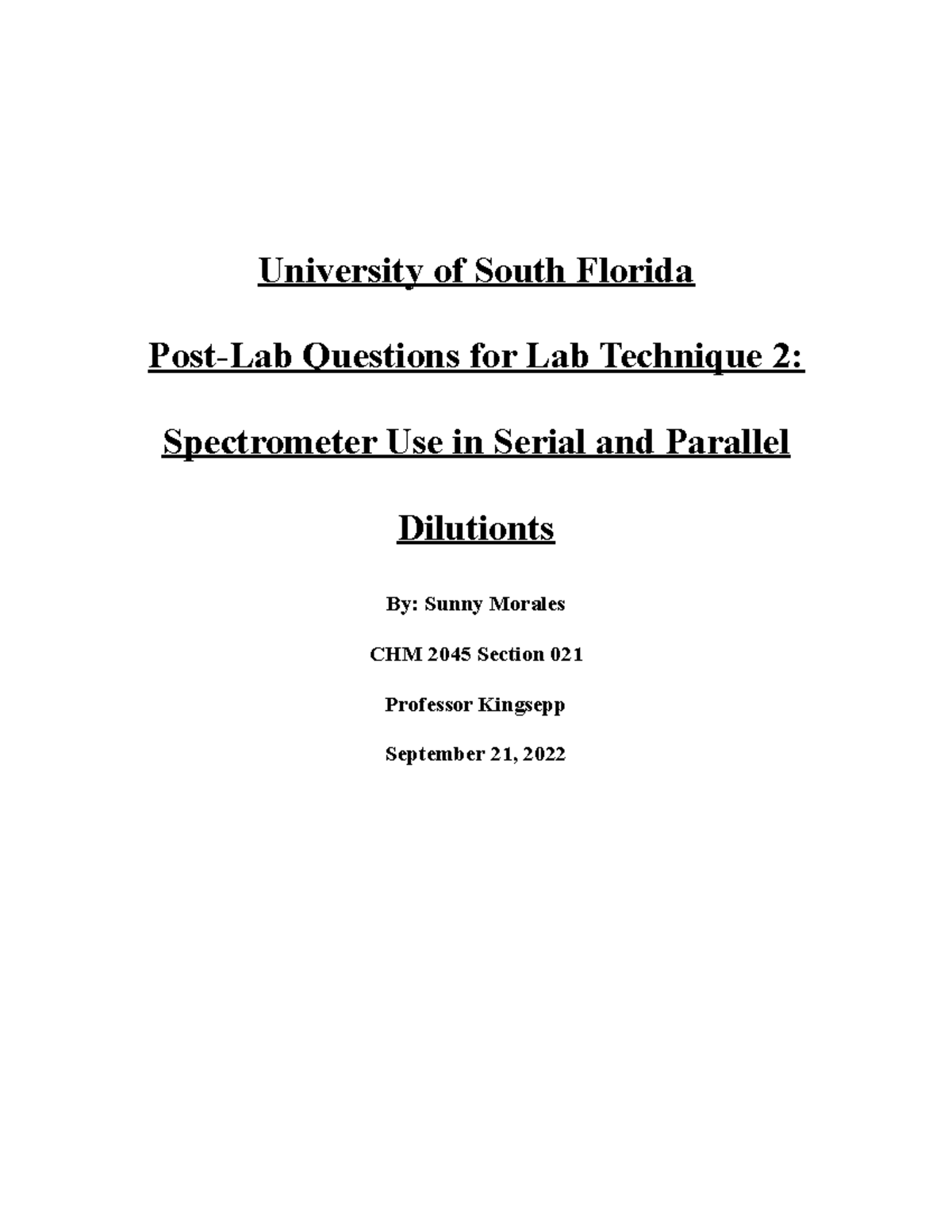 University of South Florida

Post-Lab Questions for Lab Technique 2:

Spectrometer Use in Serial and Parallel Dilutionts

By: Sunny Morales

CHM 2045 Section 021

Professor Kingsepp

September 21, 2022